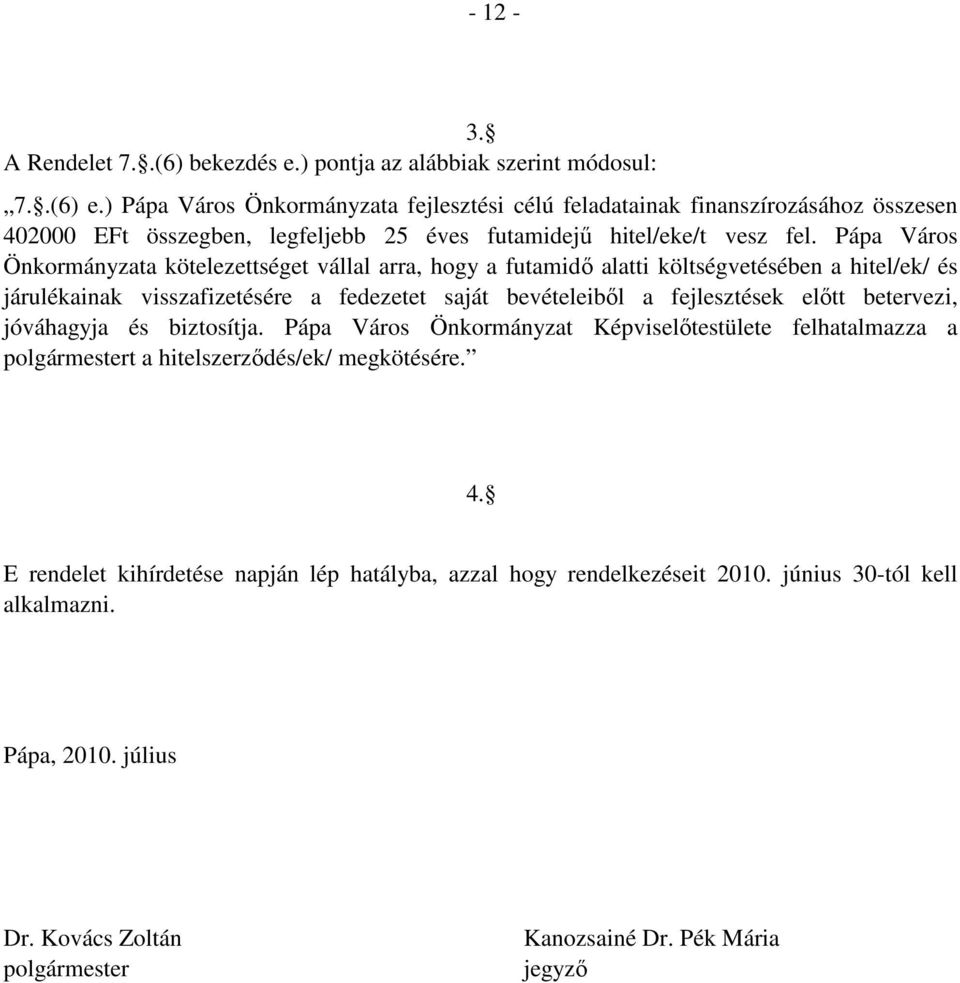 - 12 -

3.§

A Rendelet 7.§.(6) bekezdés e.) pontja az alábbiak szerint módosul:

„7.§.(6) e.) Pápa Város Önkormányzata fejlesztési célú feladatainak finanszírozásához összesen 402000 EFt összegben, legfeljebb 25 éves futamidejű hitel/eke/t vesz fel. Pápa Város Önkormányzata kötelezettséget vállal arra, hogy a futamidő alatti költségvetésében a hitel/ek/ és járulékainak visszafizetésére a fedezetet saját bevételeiből a fejlesztések előtt betervezi, jóváhagyja és biztosítja. Pápa Város Önkormányzat Képviselőtestülete felhatalmazza a polgármestert a hitelszerződés/ek/ megkötésére.”

4.§

E rendelet kihírdetése napján lép hatályba, azzal hogy rendelkezéseit 2010. június 30-tól kell alkalmazni.

Pápa, 2010. július

Dr. Kovács Zoltán
polgármester

Kanozsainé Dr. Pék Mária
jegyző